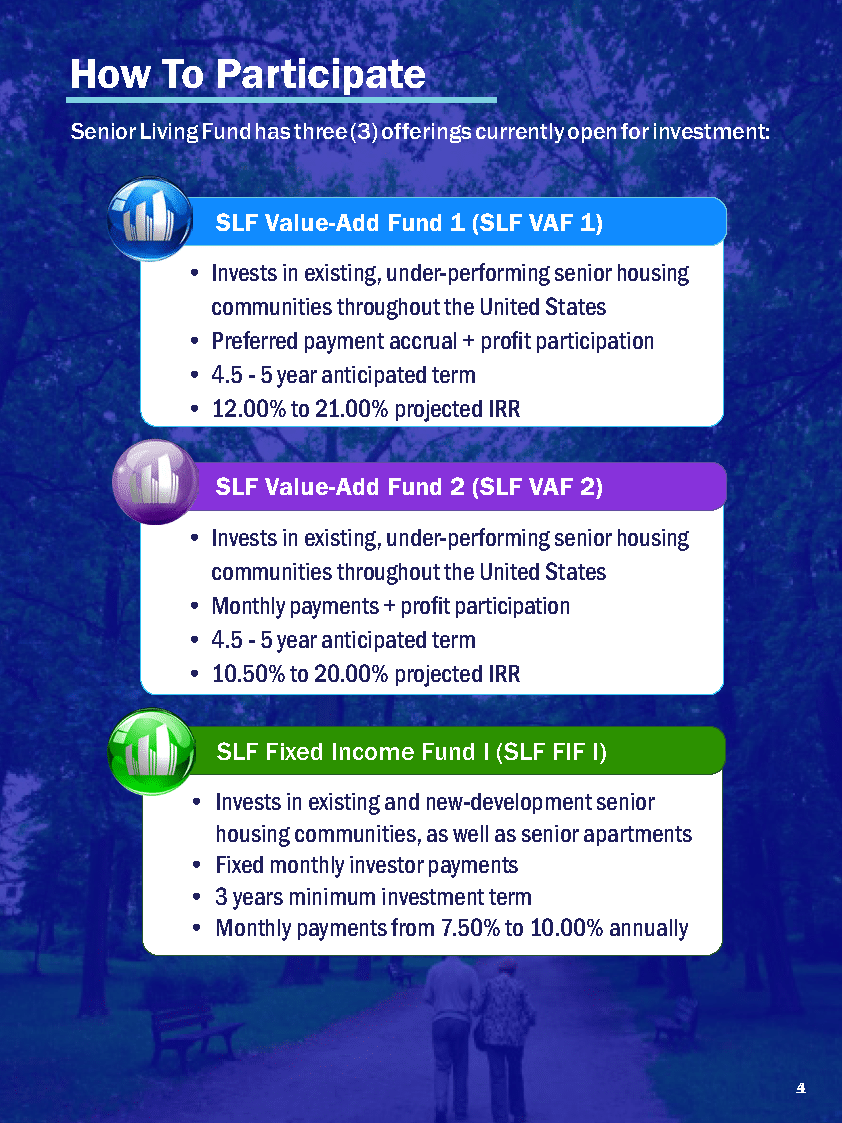 How To Participate

Senior Living Fund has three (3) offerings currently open for investment:

SLF Value-Add Fund 1 (SLF VAF 1)

• Invests in existing, under-performing senior housing communities throughout the United States
• Preferred payment accrual + profit participation
• 4.5 - 5 year anticipated term
• 12.00% to 21.00% projected IRR

SLF Value-Add Fund 2 (SLF VAF 2)

• Invests in existing, under-performing senior housing communities throughout the United States
• Monthly payments + profit participation
• 4.5 - 5 year anticipated term
• 10.50% to 20.00% projected IRR

SLF Fixed Income Fund I (SLF FIF I)

• Invests in existing and new-development senior housing communities, as well as senior apartments
• Fixed monthly investor payments
• 3 years minimum investment term
• Monthly payments from 7.50% to 10.00% annually

4